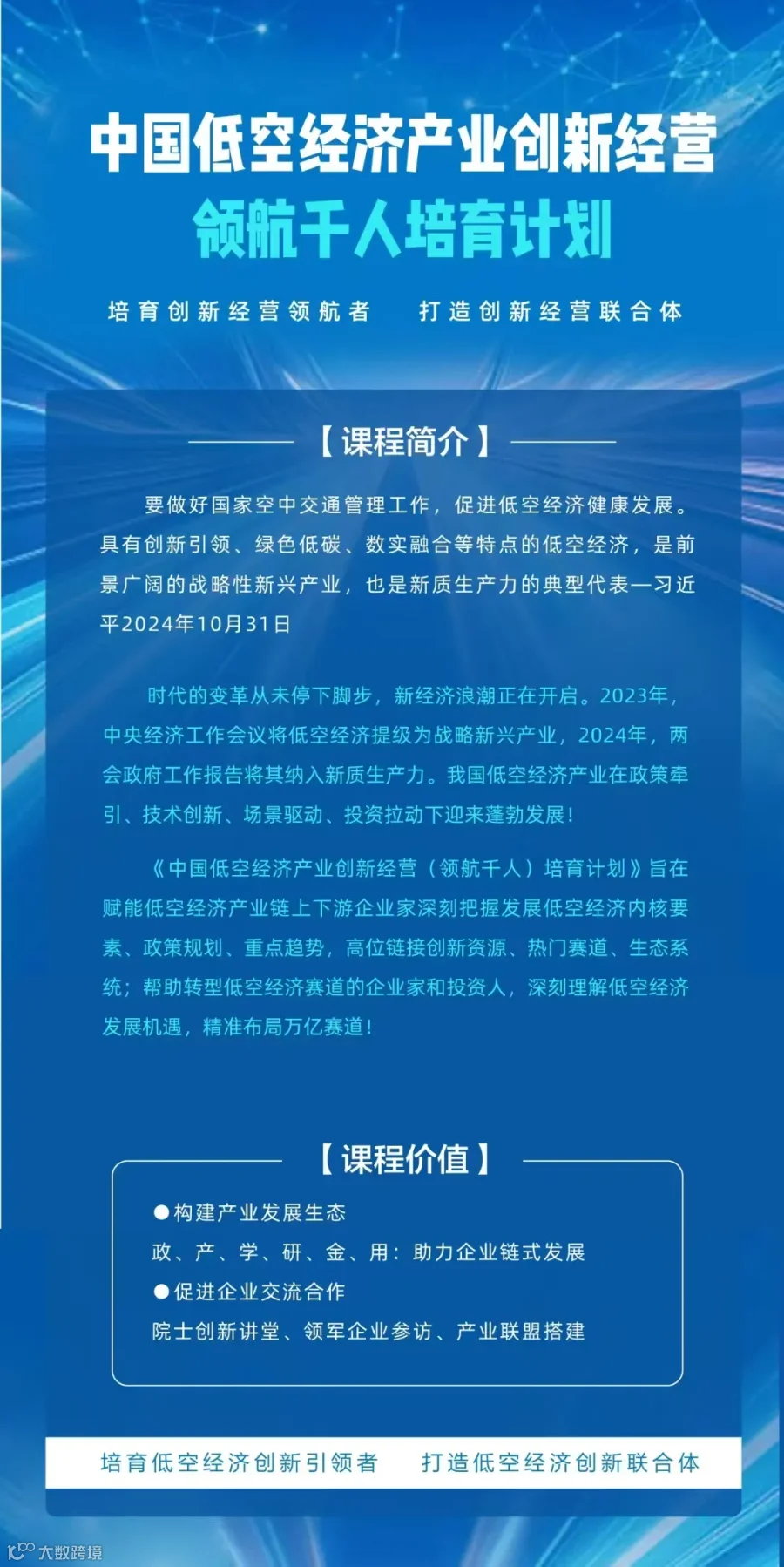 中国低空经济产业创新经营
领航千人培育计划

培育创新经营领航者　打造创新经营联合体

【课程简介】

要做好国家空中交通管理工作，促进低空经济健康发展。具有创新引领、绿色低碳、数实融合等特点的低空经济，是前景广阔的战略性新兴产业，也是新质生产力的典型代表—习近平2024年10月31日

时代的变革从未停下脚步，新经济浪潮正在开启。2023年，中央经济工作会议将低空经济提级为战略新兴产业，2024年，两会政府工作报告将其纳入新质生产力。我国低空经济产业在政策牵引、技术创新、场景驱动、投资拉动下迎来蓬勃发展！

《中国低空经济产业创新经营（领航千人）培育计划》旨在赋能低空经济产业链上下游企业家深刻把握发展低空经济内核要素、政策规划、重点趋势，高位链接创新资源、热门赛道、生态系统；帮助转型低空经济赛道的企业家和投资人，深刻理解低空经济发展机遇，精准布局万亿赛道！

【课程价值】

●构建产业发展生态
政、产、学、研、金、用：助力企业链式发展
●促进企业交流合作
院士创新讲堂、领军企业参访、产业联盟搭建

培育低空经济创新引领者　打造低空经济创新联合体

大数跨境